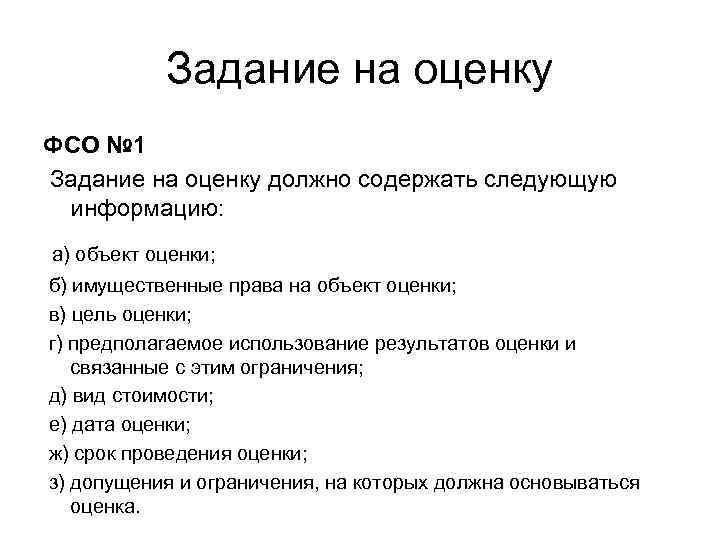 Задание на оценку

ФСО №1

Задание на оценку должно содержать следующую информацию:

а) объект оценки;

б) имущественные права на объект оценки;

в) цель оценки;

г) предполагаемое использование результатов оценки и связанные с этим ограничения;

д) вид стоимости;

е) дата оценки;

ж) срок проведения оценки;

з) допущения и ограничения, на которых должна основываться оценка.